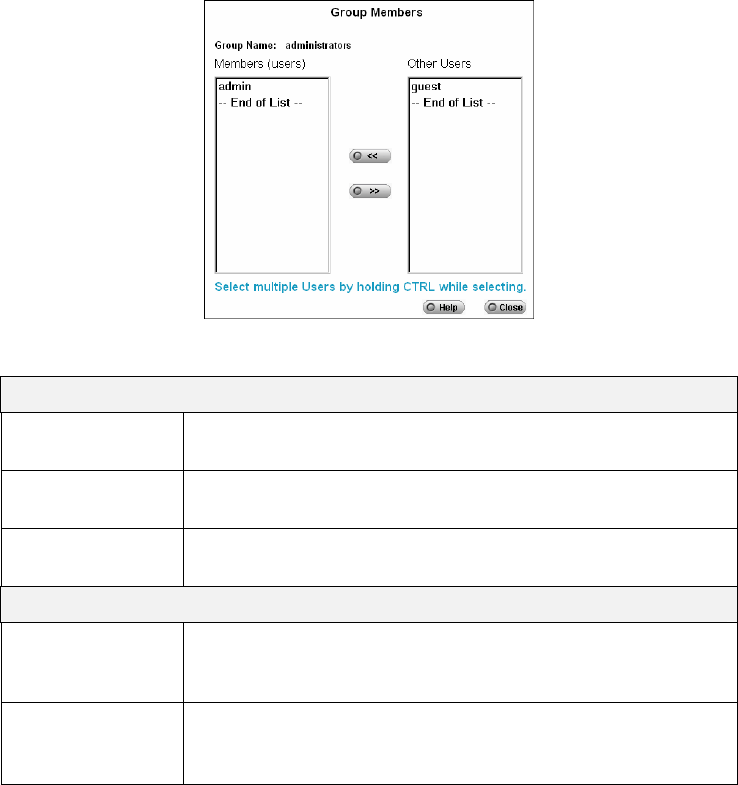 Group Members

Group Name: administrators

Members (users)

admin
-- End of List --

<<

>>

Other Users

guest
-- End of List --

Select multiple Users by holding CTRL while selecting.

Help Close